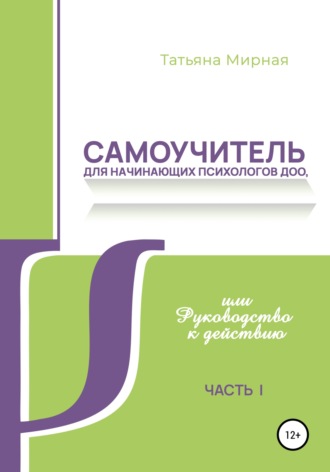 Татьяна Мирная

САМОУЧИТЕЛЬ
ДЛЯ НАЧИНАЮЩИХ ПСИХОЛОГОВ ДОО,

или
Руководство
к действию

ЧАСТЬ I

12+